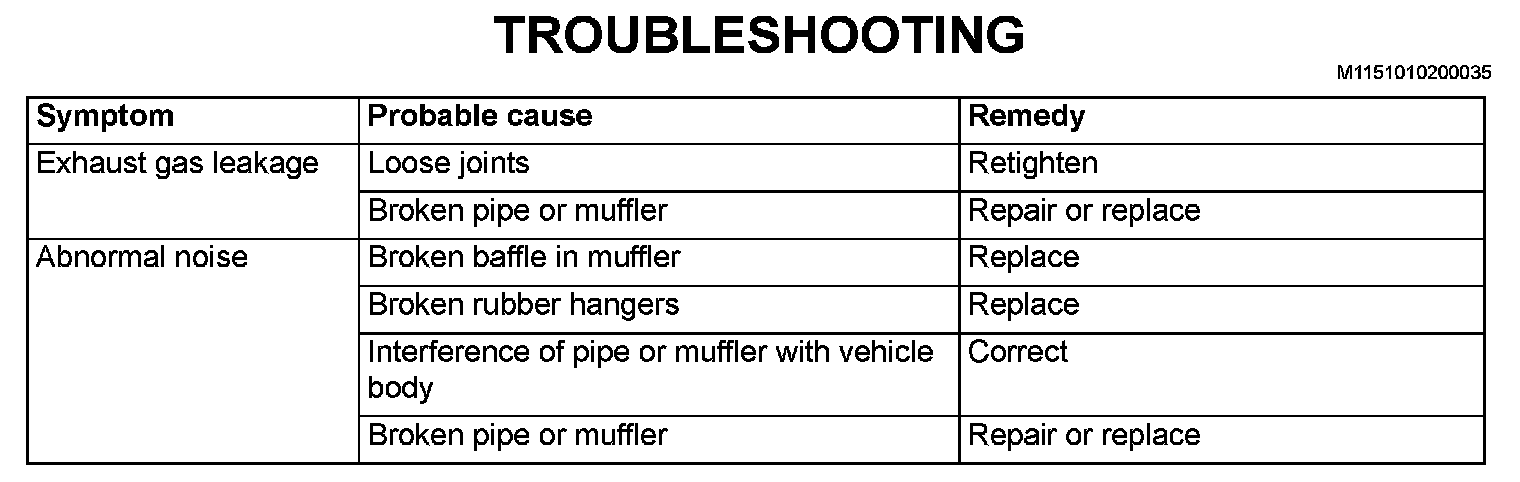 TROUBLESHOOTING

M1151010200035

| Symptom | Probable cause | Remedy |
|---|---|---|
| Exhaust gas leakage | Loose joints | Retighten |
| | Broken pipe or muffler | Repair or replace |
| Abnormal noise | Broken baffle in muffler | Replace |
| | Broken rubber hangers | Replace |
| | Interference of pipe or muffler with vehicle body | Correct |
| | Broken pipe or muffler | Repair or replace |